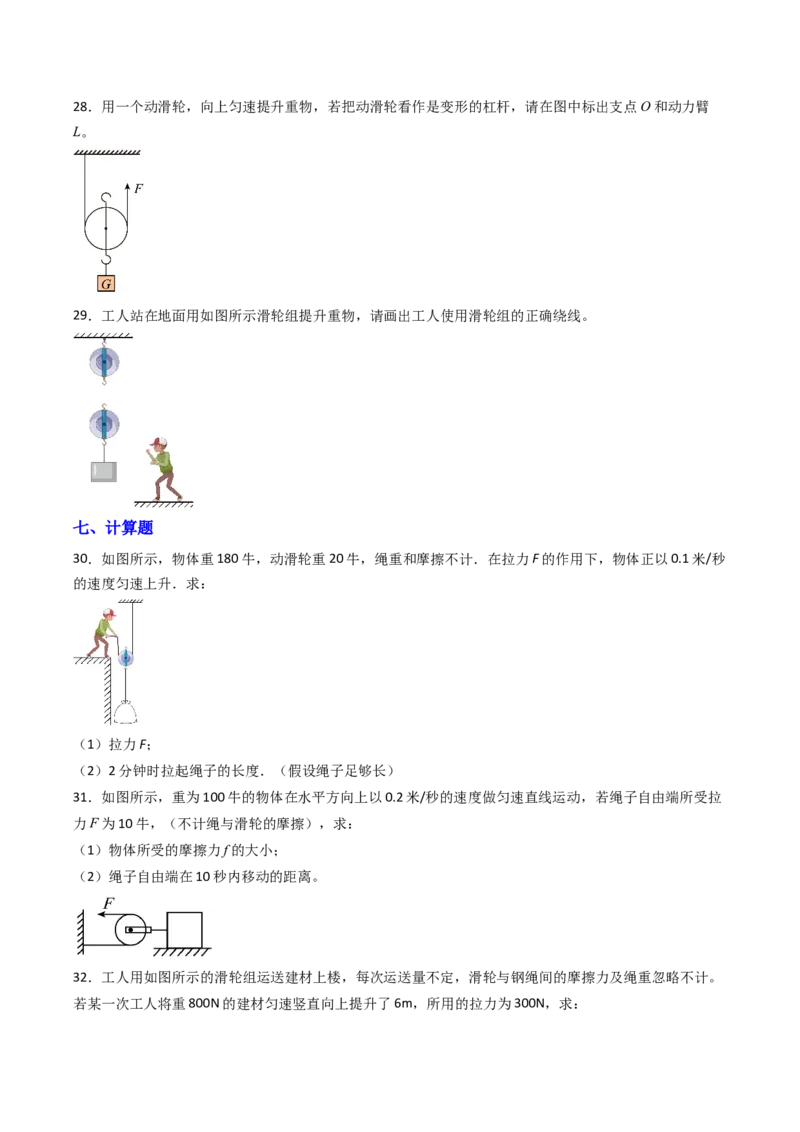 28．用一个动滑轮，向上匀速提升重物，若把动滑轮看作是变形的杠杆，请在图中标出支点O和动力臂L。

F

G

29．工人站在地面用如图所示滑轮组提升重物，请画出工人使用滑轮组的正确绕线。

七、计算题

30．如图所示，物体重180牛，动滑轮重20牛，绳重和摩擦不计．在拉力F的作用下，物体正以0.1米/秒的速度匀速上升．求：

（1）拉力F;

（2）2分钟时拉起绳子的长度．（假设绳子足够长）

31．如图所示，重为100牛的物体在水平方向上以0.2米/秒的速度做匀速直线运动，若绳子自由端所受拉力F为10牛，（不计绳与滑轮的摩擦），求：

（1）物体所受的摩擦力f的大小；

（2）绳子自由端在10秒内移动的距离。

F

32．工人用如图所示的滑轮组运送建材上楼，每次运送量不定，滑轮与钢绳间的摩擦力及绳重忽略不计。若某一次工人将重800N的建材匀速竖直向上提升了6m，所用的拉力为300N，求：